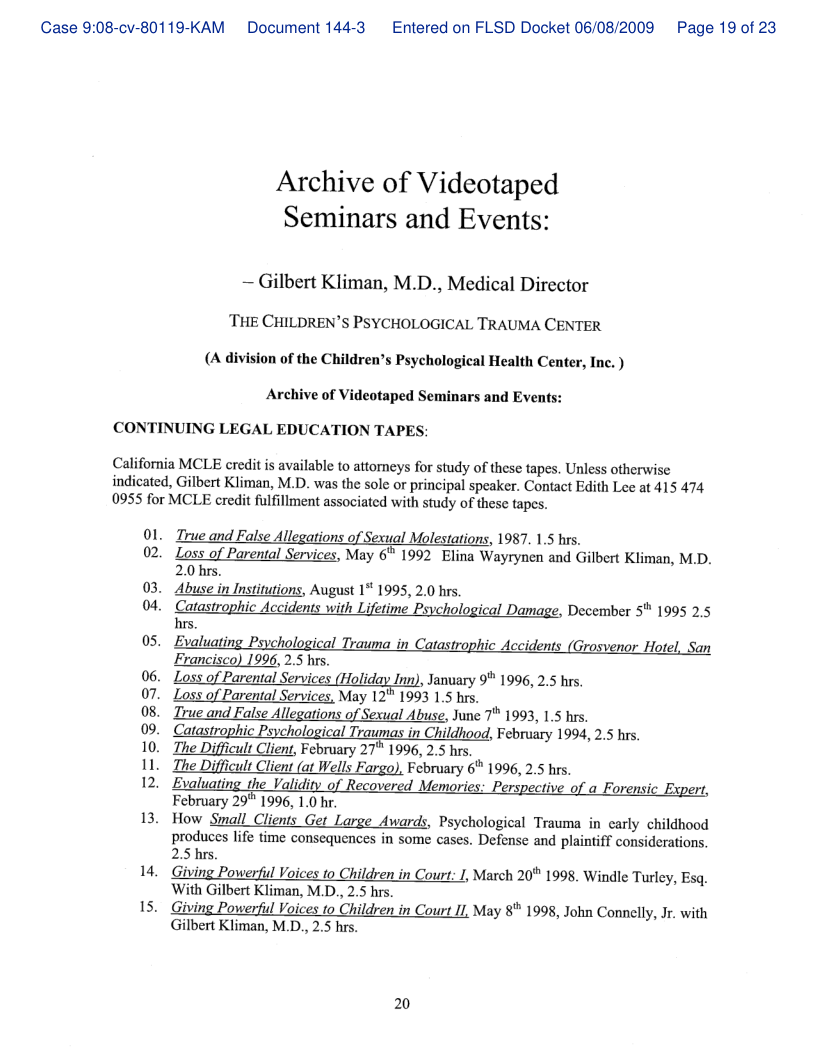 Case 9:08-cv-80119-KAM Document 144-3 Entered on FLSD Docket 06/08/2009 Page 19 of 23

Archive of Videotaped Seminars and Events:

– Gilbert Kliman, M.D., Medical Director

THE CHILDREN'S PSYCHOLOGICAL TRAUMA CENTER

(A division of the Children's Psychological Health Center, Inc. )

Archive of Videotaped Seminars and Events:

CONTINUING LEGAL EDUCATION TAPES:

California MCLE credit is available to attorneys for study of these tapes. Unless otherwise indicated, Gilbert Kliman, M.D. was the sole or principal speaker. Contact Edith Lee at 415 474 0955 for MCLE credit fulfillment associated with study of these tapes.

01. True and False Allegations of Sexual Molestations, 1987. 1.5 hrs.
02. Loss of Parental Services, May $6^{th}$ 1992 Elina Wayrynen and Gilbert Kliman, M.D. 2.0 hrs.
03. Abuse in Institutions, August $1^{st}$ 1995, 2.0 hrs.
04. Catastrophic Accidents with Lifetime Psychological Damage, December $5^{th}$ 1995 2.5 hrs.
05. Evaluating Psychological Trauma in Catastrophic Accidents (Grosvenor Hotel, San Francisco) 1996, 2.5 hrs.
06. Loss of Parental Services (Holiday Inn), January $9^{th}$ 1996, 2.5 hrs.
07. Loss of Parental Services, May $12^{th}$ 1993 1.5 hrs.
08. True and False Allegations of Sexual Abuse, June $7^{th}$ 1993, 1.5 hrs.
09. Catastrophic Psychological Traumas in Childhood, February 1994, 2.5 hrs.
10. The Difficult Client, February $27^{th}$ 1996, 2.5 hrs.
11. The Difficult Client (at Wells Fargo), February $6^{th}$ 1996, 2.5 hrs.
12. Evaluating the Validity of Recovered Memories: Perspective of a Forensic Expert, February $29^{th}$ 1996, 1.0 hr.
13. How Small Clients Get Large Awards, Psychological Trauma in early childhood produces life time consequences in some cases. Defense and plaintiff considerations. 2.5 hrs.
14. Giving Powerful Voices to Children in Court: I, March $20^{th}$ 1998. Windle Turley, Esq. With Gilbert Kliman, M.D., 2.5 hrs.
15. Giving Powerful Voices to Children in Court II, May $8^{th}$ 1998, John Connelly, Jr. with Gilbert Kliman, M.D., 2.5 hrs.

20